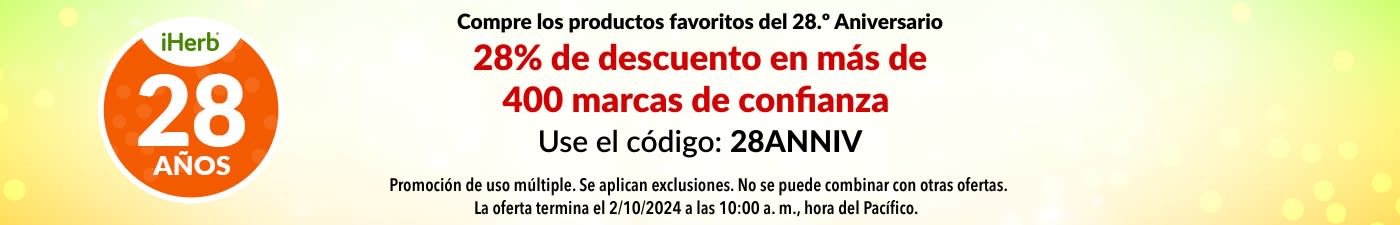 iHerb
28
AÑOS

Compre los productos favoritos del 28.º Aniversario

28% de descuento en más de 400 marcas de confianza

Use el código: 28ANNIV

Promoción de uso múltiple. Se aplican exclusiones. No se puede combinar con otras ofertas. La oferta termina el 2/10/2024 a las 10:00 a. m., hora del Pacífico.